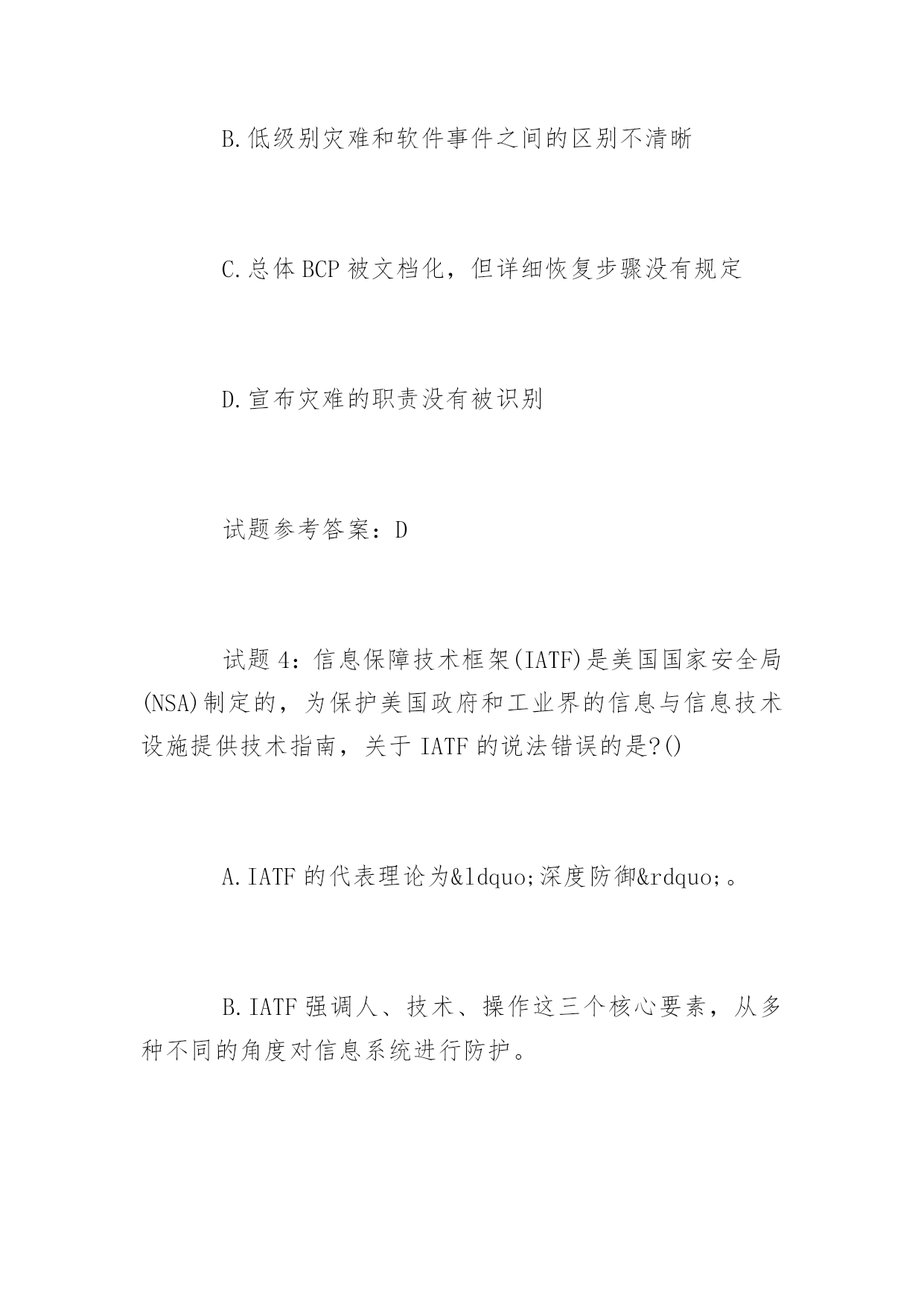 B.低级别灾难和软件事件之间的区别不清晰

C.总体BCP被文档化，但详细恢复步骤没有规定

D.宣布灾难的职责没有被识别

试题参考答案：D

试题4：信息保障技术框架(IATF)是美国国家安全局(NSA)制定的，为保护美国政府和工业界的信息与信息技术设施提供技术指南，关于IATF的说法错误的是?()

A.IATF的代表理论为&ldquo;深度防御&rdquo;。

B.IATF强调人、技术、操作这三个核心要素，从多种不同的角度对信息系统进行防护。